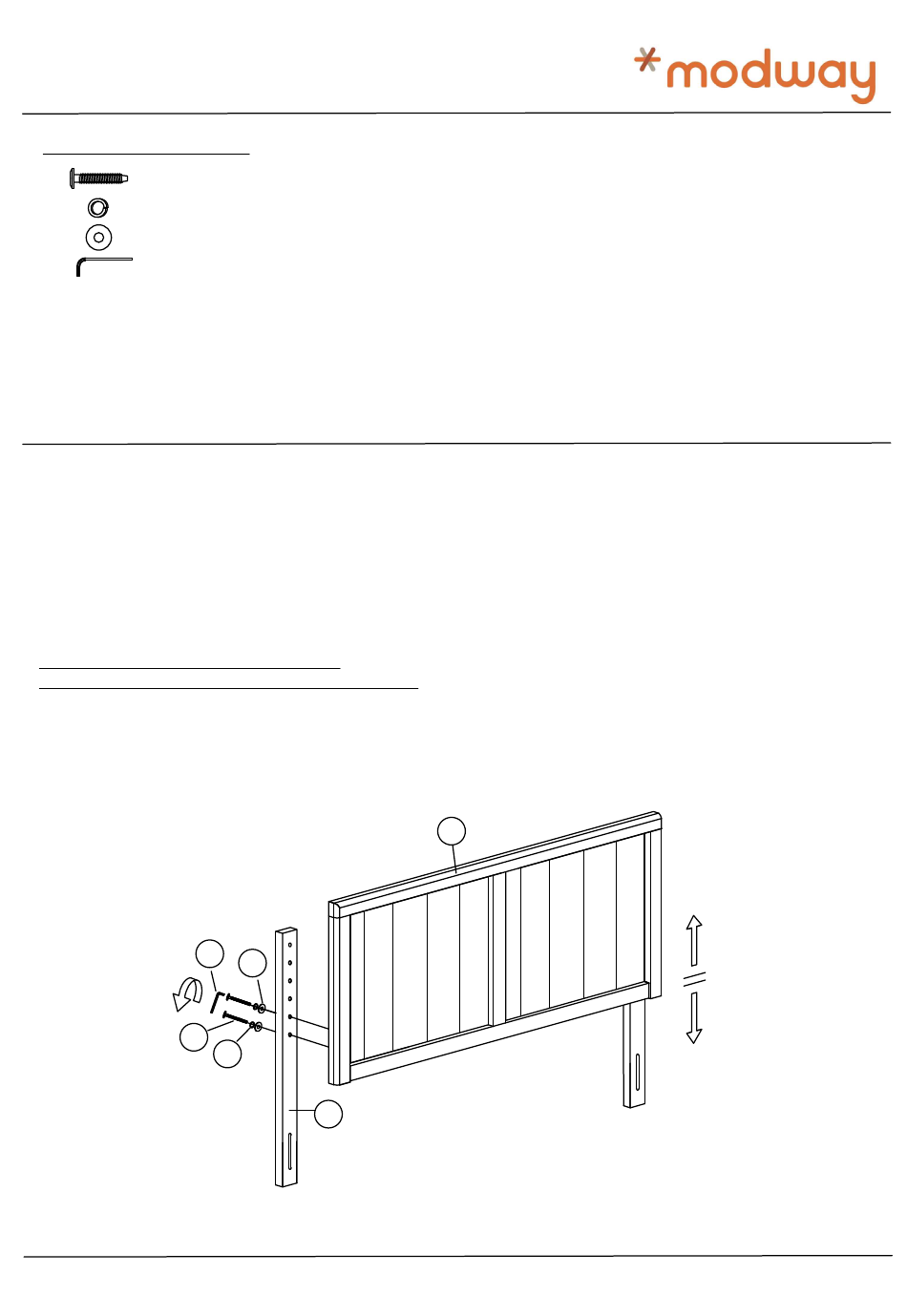 modway